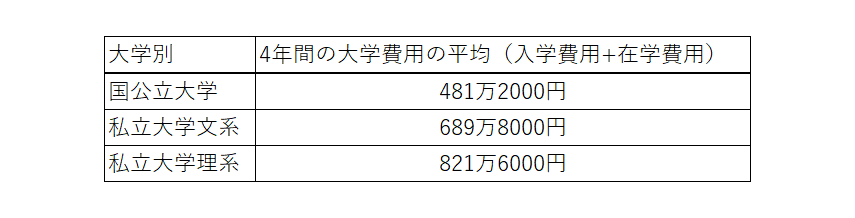 | 大学別 | 4年間の大学費用の平均（入学費用+在学費用） |
|---|---|
| 国公立大学 | 481万2000円 |
| 私立大学文系 | 689万8000円 |
| 私立大学理系 | 821万6000円 |